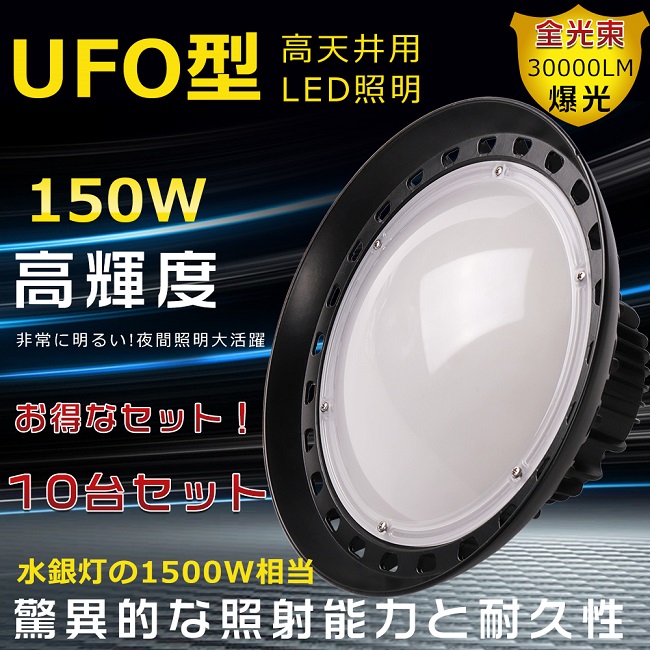 UFO型 高天井用 LED照明

全光束 30000LM 爆光

150W

高輝度

非常に明るい!夜間照明大活躍

お得なセット！

10台セット

水銀灯の1500W相当

驚異的な照射能力と耐久性